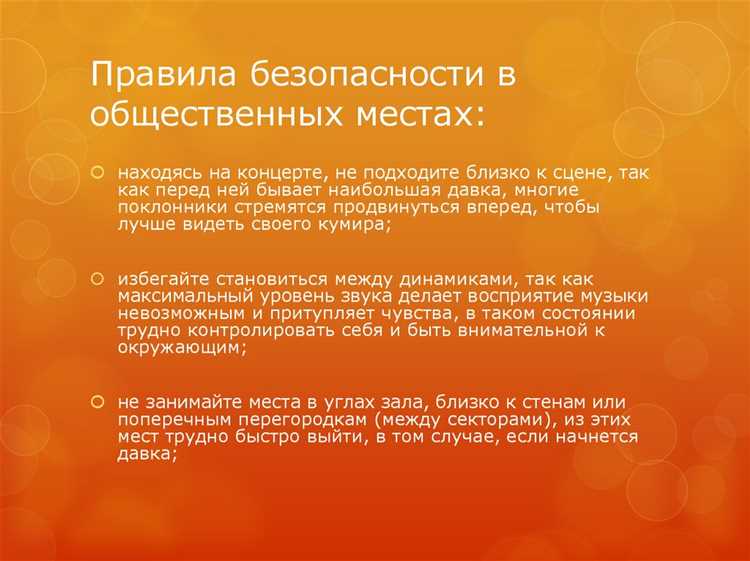 Правила безопасности в общественных местах:

находясь на концерте, не подходите близко к сцене, так как перед ней бывает наибольшая давка, многие поклонники стремятся продвинуться вперед, чтобы лучше видеть своего кумира;

избегайте становиться между динамиками, так как максимальный уровень звука делает восприятие музыки невозможным и притупляет чувства, в таком состоянии трудно контролировать себя и быть внимательной к окружающим;

не занимайте места в углах зала, близко к стенам или поперечным перегородкам (между секторами), из этих мест трудно быстро выйти, в том случае, если начнется давка;